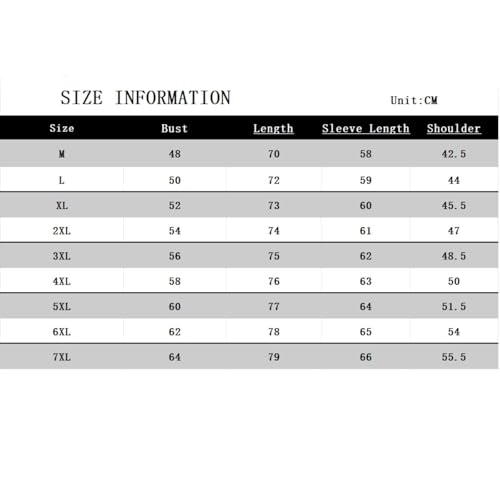 SIZE INFORMATION

Unit:CM

| Size | Bust | Length | Sleeve Length | Shoulder |
|---|---|---|---|---|
| M | 48 | 70 | 58 | 42.5 |
| L | 50 | 72 | 59 | 44 |
| XL | 52 | 73 | 60 | 45.5 |
| 2XL | 54 | 74 | 61 | 47 |
| 3XL | 56 | 75 | 62 | 48.5 |
| 4XL | 58 | 76 | 63 | 50 |
| 5XL | 60 | 77 | 64 | 51.5 |
| 6XL | 62 | 78 | 65 | 54 |
| 7XL | 64 | 79 | 66 | 55.5 |